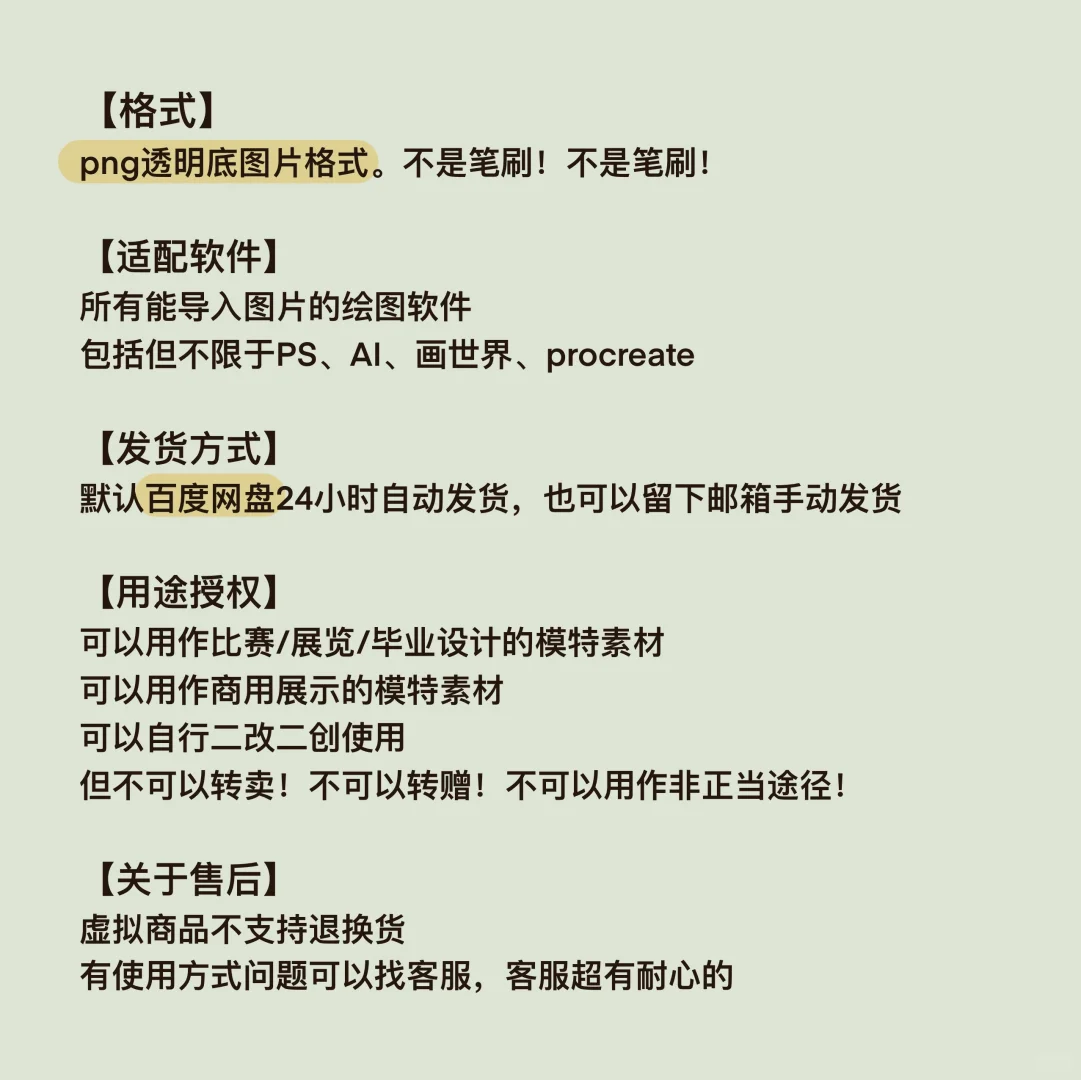 【格式】
png透明底图片格式。不是笔刷！不是笔刷！

【适配软件】
所有能导入图片的绘图软件
包括但不限于PS、AI、画世界、procreate

【发货方式】
默认百度网盘24小时自动发货，也可以留下邮箱手动发货

【用途授权】
可以用作比赛/展览/毕业设计的模特素材
可以用作商用展示的模特素材
可以自行二改二创使用
但不可以转卖！不可以转赠！不可以用作非正当途径！

【关于售后】
虚拟商品不支持退换货
有使用方式问题可以找客服，客服超有耐心的